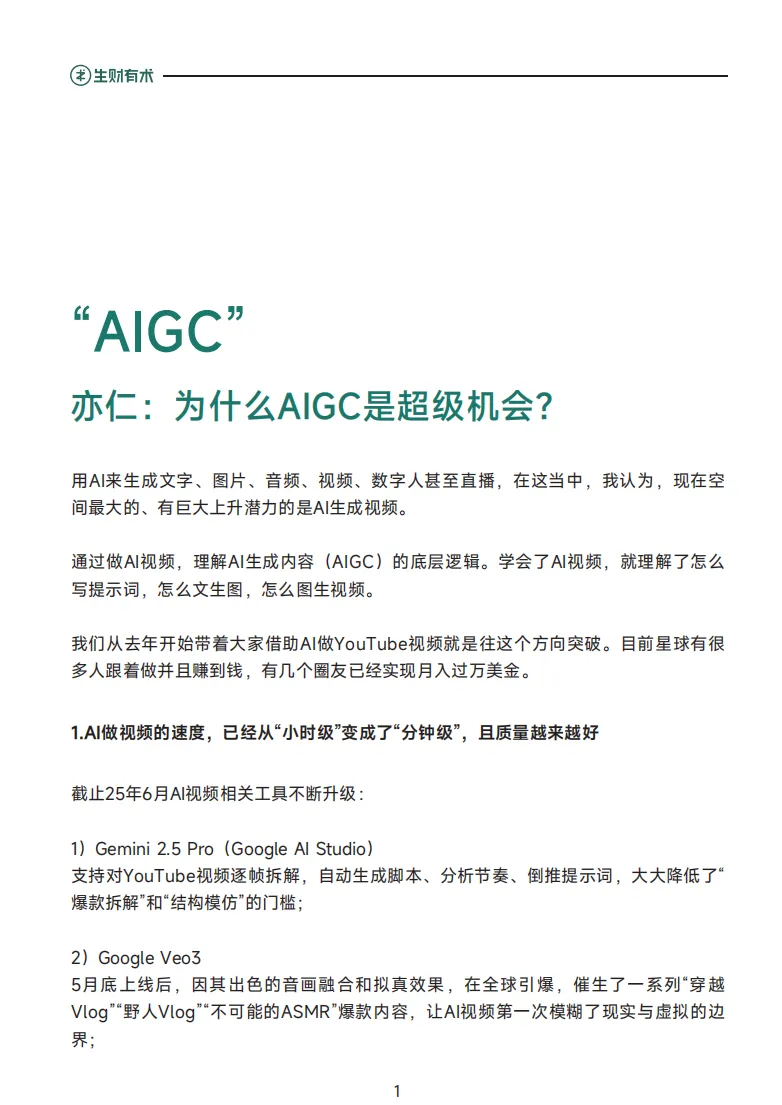 生财有术

“AIGC”

亦仁：为什么AIGC是超级机会？

用AI来生成文字、图片、音频、视频、数字人甚至直播，在这当中，我认为，现在空间最大的、有巨大上升潜力的是AI生成视频。

通过做AI视频，理解AI生成内容（AIGC）的底层逻辑。学会了AI视频，就理解了怎么写提示词，怎么文生图，怎么图生视频。

我们从去年开始带着大家借助AI做YouTube视频就是往这个方向突破。目前星球有很多人跟着做并且赚到钱，有几个圈友已经实现月入过万美金。

1.AI做视频的速度，已经从“小时级”变成了“分钟级”，且质量越来越好

截止25年6月AI视频相关工具不断升级：

1）Gemini 2.5 Pro（Google AI Studio）
支持对YouTube视频逐帧拆解，自动生成脚本、分析节奏、倒推提示词，大大降低了“爆款拆解”和“结构模仿”的门槛；

2）Google Veo3
5月底上线后，因其出色的音画融合和拟真效果，在全球引爆，催生了一系列“穿越Vlog”“野人Vlog”“不可能的ASMR”爆款内容，让AI视频第一次模糊了现实与虚拟的边界；

1